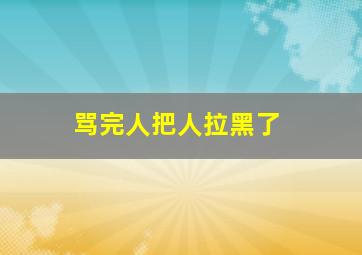 骂完人把人拉黑了